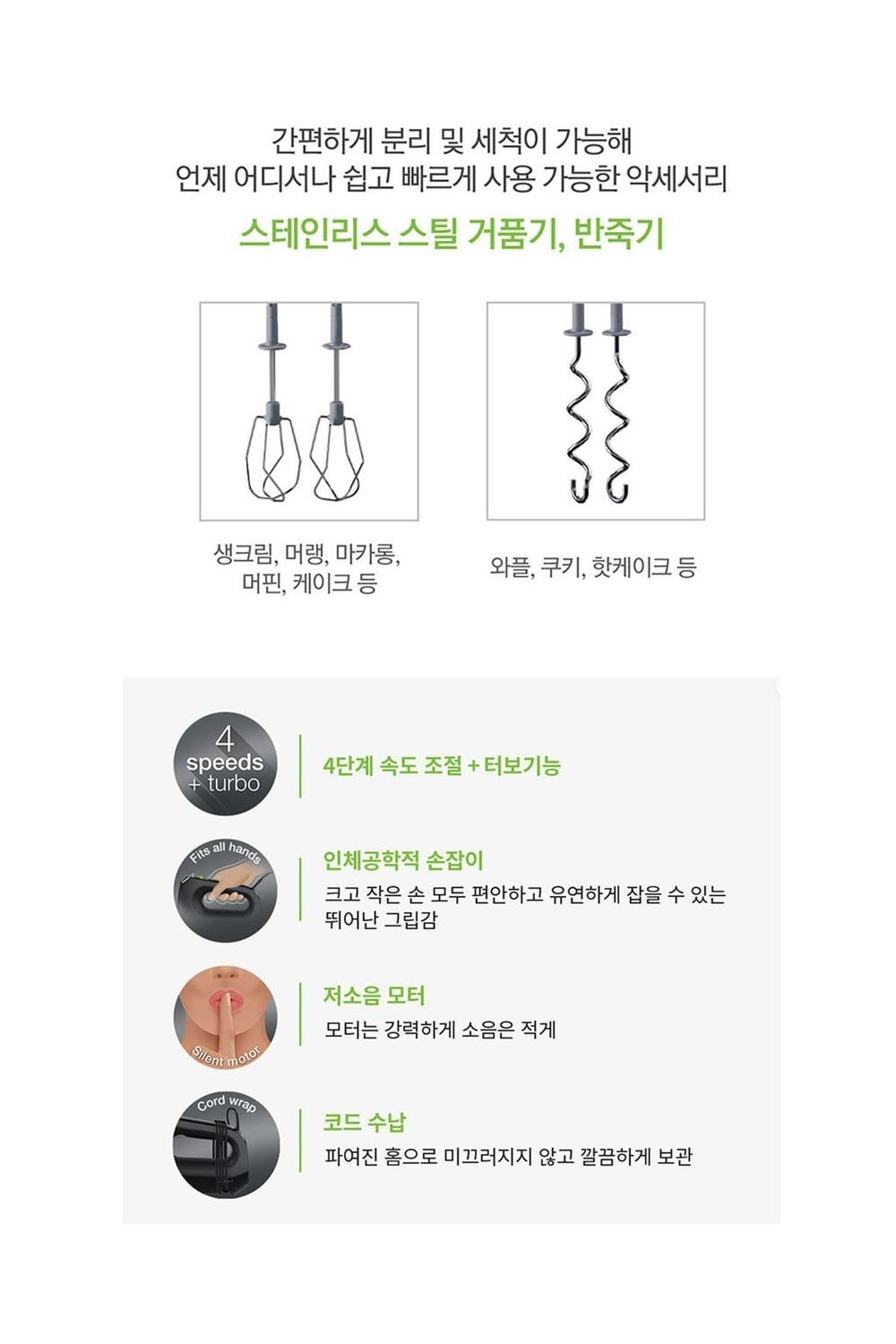 간편하게 분리 및 세척이 가능해
언제 어디서나 쉽고 빠르게 사용 가능한 악세서리

스테인리스 스틸 거품기, 반죽기

생크림, 머랭, 마카롱,
머핀, 케이크 등

와플, 쿠키, 핫케이크 등

4
speeds
+ turbo

4단계 속도 조절 + 터보기능

Fits all hands

인체공학적 손잡이

크고 작은 손 모두 편안하고 유연하게 잡을 수 있는 뛰어난 그립감

Silent motor

저소음 모터

모터는 강력하게 소음은 적게

Cord wrap

코드 수납

파여진 홈으로 미끄러지지 않고 깔끔하게 보관